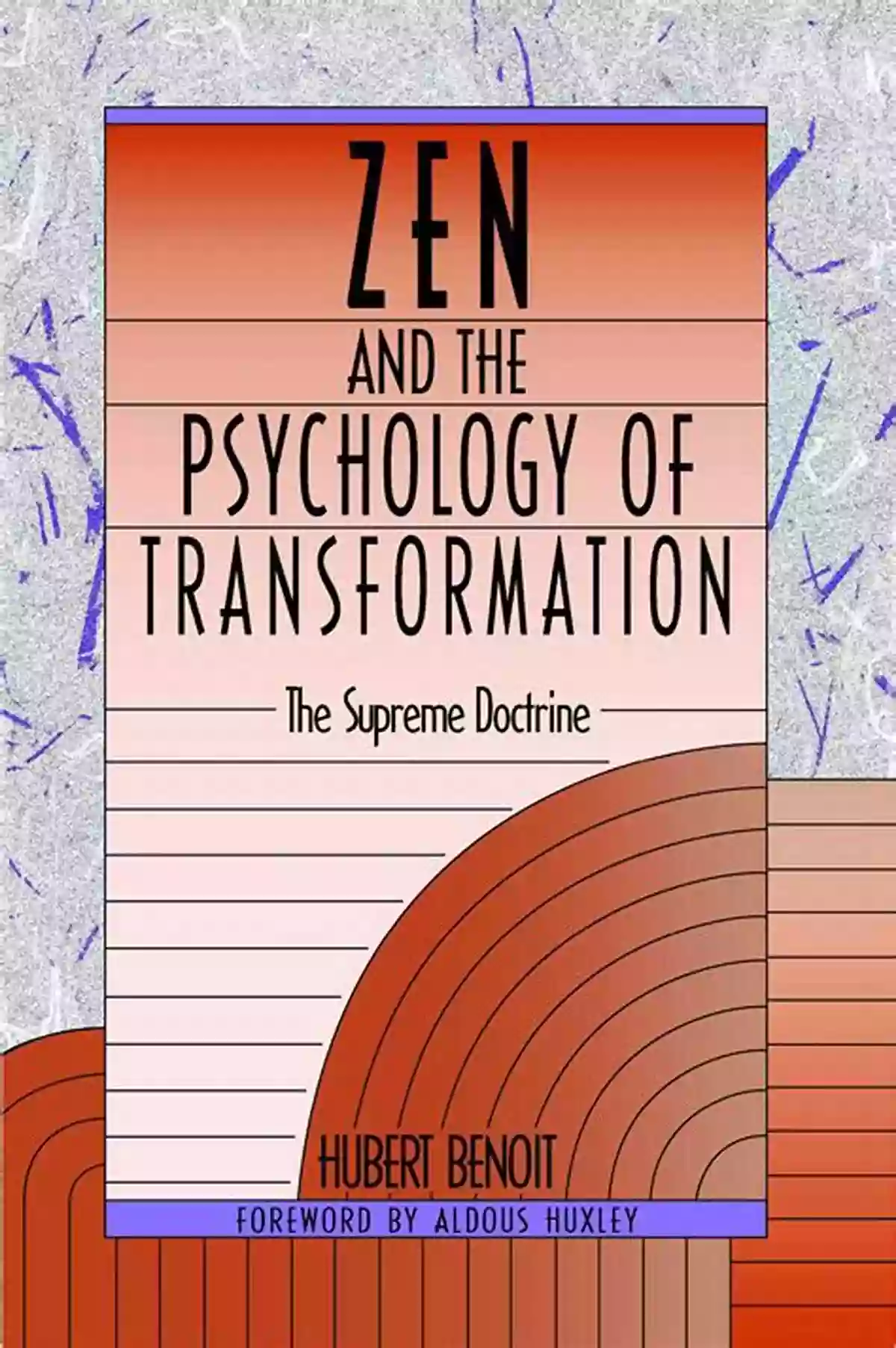 ZEN
AND THE
PSYCHOLOGY OF
TRANSFORMATION

The Supreme Doctrine

HUBERT BENOIT

FOREWORD BY ALDOUS HUXLEY